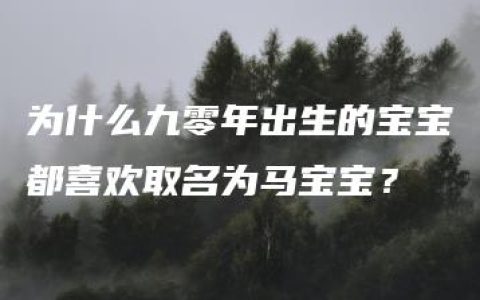 为什么九零年出生的宝宝都喜欢取名为马宝宝？